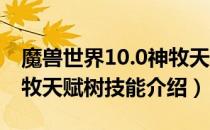 魔兽世界10.0神牧天
牧天赋树技能介绍）